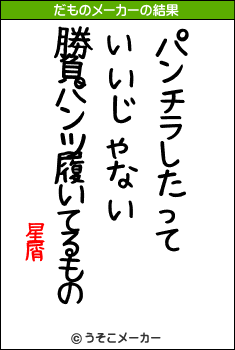 だものメーカーの結果

パンチラしたって
いいじゃない
勝負パンツ履いてるもの

星屑

© うそこメーカー